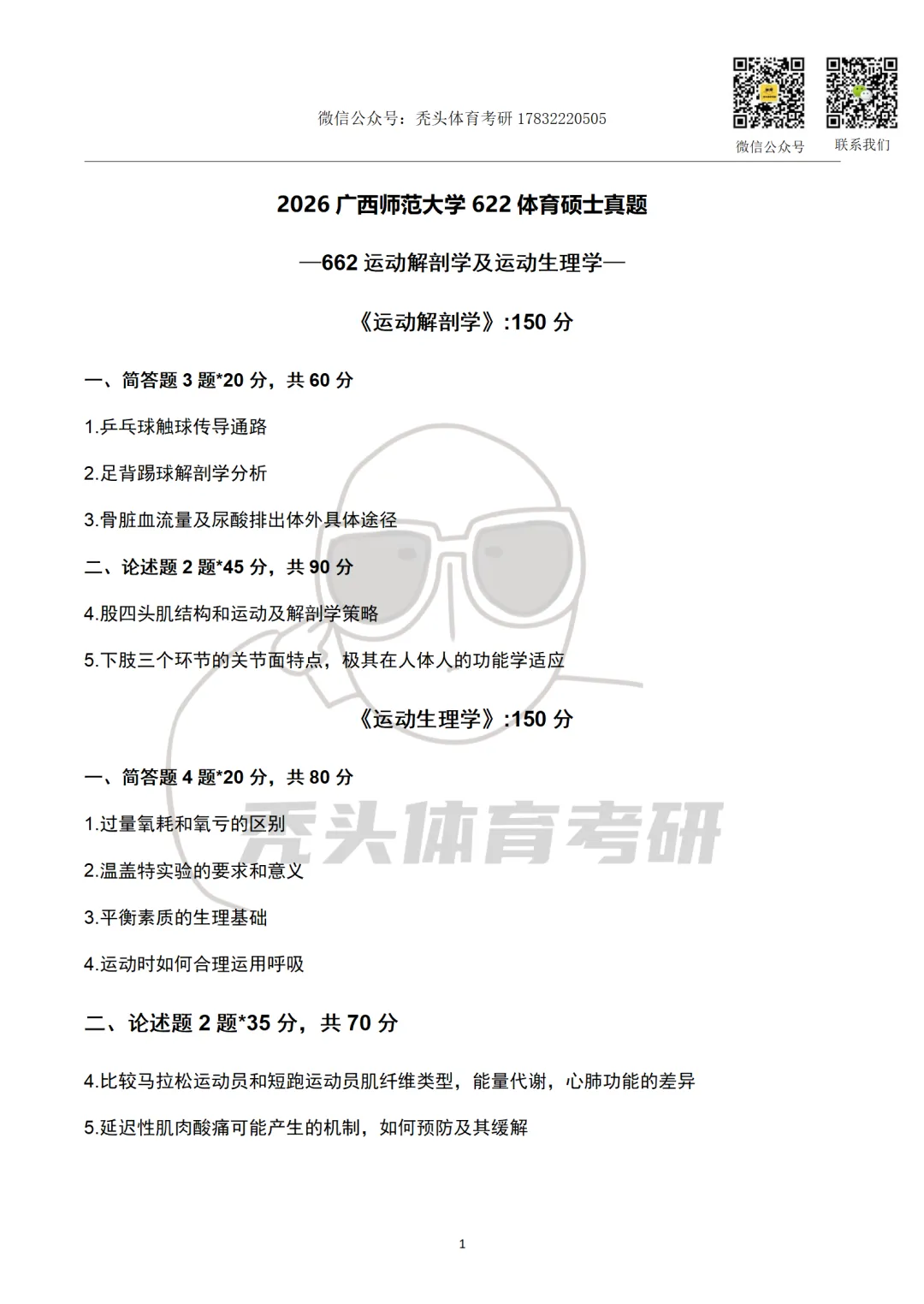 微信公众号：秃头体育考研 17832220505

微信公众号　联系我们

2026 广西师范大学 622 体育硕士真题

—662 运动解剖学及运动生理学—

《运动解剖学》:150 分

一、简答题 3 题*20 分，共 60 分

1.乒乓球触球传导通路

2.足背踢球解剖学分析

3.骨脏血流量及尿酸排出体外具体途径

二、论述题 2 题*45 分，共 90 分

4.股四头肌结构和运动及解剖学策略

5.下肢三个环节的关节面特点，极其在人体人的功能学适应

《运动生理学》:150 分

一、简答题 4 题*20 分，共 80 分

1.过量氧耗和氧亏的区别

2.温盖特实验的要求和意义

3.平衡素质的生理基础

4.运动时如何合理运用呼吸

二、论述题 2 题*35 分，共 70 分

4.比较马拉松运动员和短跑运动员肌纤维类型，能量代谢，心肺功能的差异

5.延迟性肌肉酸痛可能产生的机制，如何预防及其缓解

秃头体育考研

1